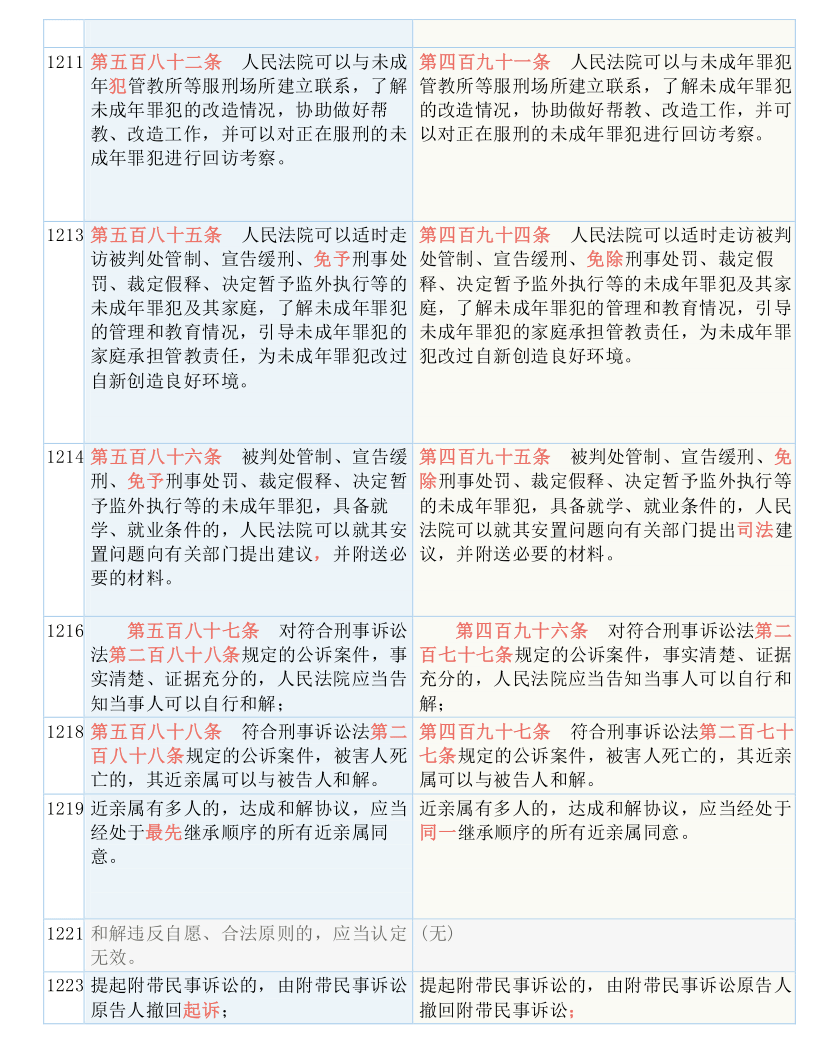 | | | |
|---|---|---|
| 1211 | 第五百八十二条　人民法院可以与未成年犯管教所等服刑场所建立联系，了解未成年罪犯的改造情况，协助做好帮教、改造工作，并可以对正在服刑的未成年罪犯进行回访考察。 | 第四百九十一条　人民法院可以与未成年罪犯管教所等服刑场所建立联系，了解未成年罪犯的改造情况，协助做好帮教、改造工作，并可以对正在服刑的未成年罪犯进行回访考察。 |
| 1213 | 第五百八十五条　人民法院可以适时走访被判处管制、宣告缓刑、免予刑事处罚、裁定假释、决定暂予监外执行等的未成年罪犯及其家庭，了解未成年罪犯的管理和教育情况，引导未成年罪犯的家庭承担管教责任，为未成年罪犯改过自新创造良好环境。 | 第四百九十四条　人民法院可以适时走访被判处管制、宣告缓刑、免除刑事处罚、裁定假释、决定暂予监外执行等的未成年罪犯及其家庭，了解未成年罪犯的管理和教育情况，引导未成年罪犯的家庭承担管教责任，为未成年罪犯改过自新创造良好环境。 |
| 1214 | 第五百八十六条　被判处管制、宣告缓刑、免予刑事处罚、裁定假释、决定暂予监外执行等的未成年罪犯，具备就学、就业条件的，人民法院可以就其安置问题向有关部门提出建议，并附送必要的材料。 | 第四百九十五条　被判处管制、宣告缓刑、免除刑事处罚、裁定假释、决定暂予监外执行等的未成年罪犯，具备就学、就业条件的，人民法院可以就其安置问题向有关部门提出司法建议，并附送必要的材料。 |
| 1216 | 第五百八十七条　对符合刑事诉讼法第二百八十八条规定的公诉案件，事实清楚、证据充分的，人民法院应当告知当事人可以自行和解； | 第四百九十六条　对符合刑事诉讼法第二百七十七条规定的公诉案件，事实清楚、证据充分的，人民法院应当告知当事人可以自行和解； |
| 1218 | 第五百八十八条　符合刑事诉讼法第二百八十八条规定的公诉案件，被害人死亡的，其近亲属可以与被告人和解。 | 第四百九十七条　符合刑事诉讼法第二百七十七条规定的公诉案件，被害人死亡的，其近亲属可以与被告人和解。 |
| 1219 | 近亲属有多人的，达成和解协议，应当经处于最先继承顺序的所有近亲属同意。 | 近亲属有多人的，达成和解协议，应当经处于同一继承顺序的所有近亲属同意。 |
| 1221 | 和解违反自愿、合法原则的，应当认定无效。 | (无) |
| 1223 | 提起附带民事诉讼的，由附带民事诉讼原告人撤回起诉； | 提起附带民事诉讼的，由附带民事诉讼原告人撤回附带民事诉讼； |